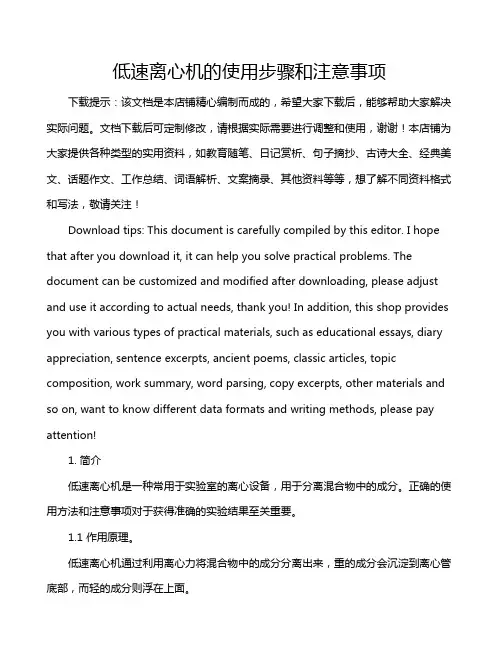 低速离心机的使用步骤和注意事项

下载提示：该文档是本店铺精心编制而成的，希望大家下载后，能够帮助大家解决实际问题。文档下载后可定制修改，请根据实际需要进行调整和使用，谢谢！本店铺为大家提供各种类型的实用资料，如教育随笔、日记赏析、句子摘抄、古诗大全、经典美文、话题作文、工作总结、词语解析、文案摘录、其他资料等等，想了解不同资料格式和写法，敬请关注！

Download tips: This document is carefully compiled by this editor. I hope that after you download it, it can help you solve practical problems. The document can be customized and modified after downloading, please adjust and use it according to actual needs, thank you! In addition, this shop provides you with various types of practical materials, such as educational essays, diary appreciation, sentence excerpts, ancient poems, classic articles, topic composition, work summary, word parsing, copy excerpts, other materials and so on, want to know different data formats and writing methods, please pay attention!

1. 简介

低速离心机是一种常用于实验室的离心设备，用于分离混合物中的成分。正确的使用方法和注意事项对于获得准确的实验结果至关重要。

1.1 作用原理。

低速离心机通过利用离心力将混合物中的成分分离出来，重的成分会沉淀到离心管底部，而轻的成分则浮在上面。